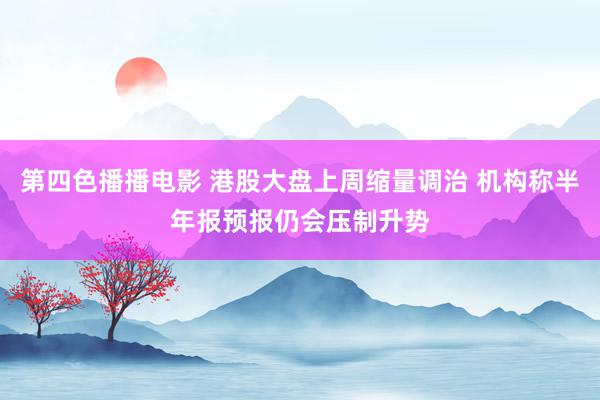 第四色播播电影 港股大盘上周缩量调治 机构称半年报预报仍会压制升势